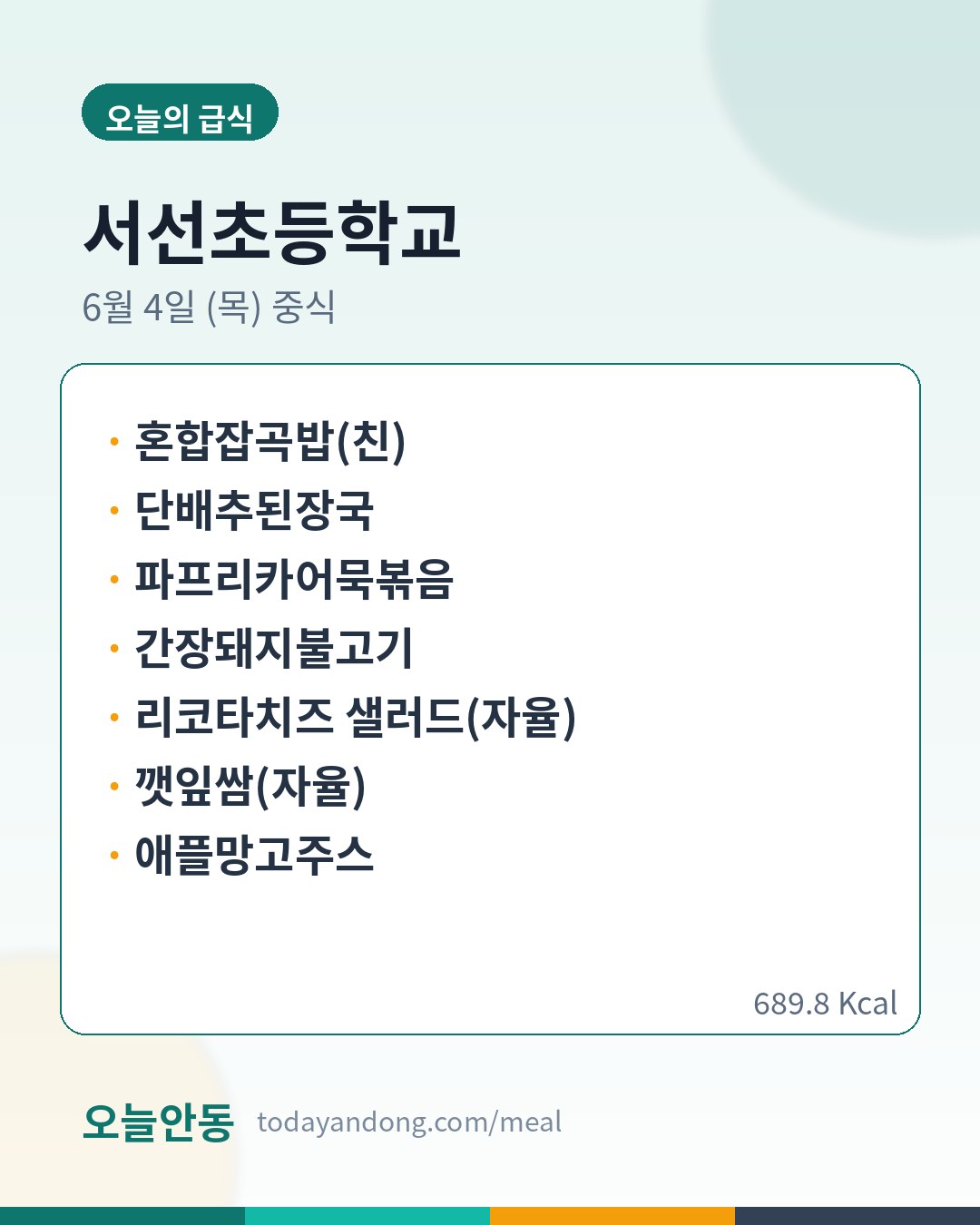 오늘의 급식

서선초등학교

6월 4일 (목) 중식

• 혼합잡곡밥(친)
• 단배추된장국
• 파프리카어묵볶음
• 간장돼지불고기
• 리코타치즈 샐러드(자율)
• 깻잎쌈(자율)
• 애플망고주스

689.8 Kcal

오늘안동 todayandong.com/meal